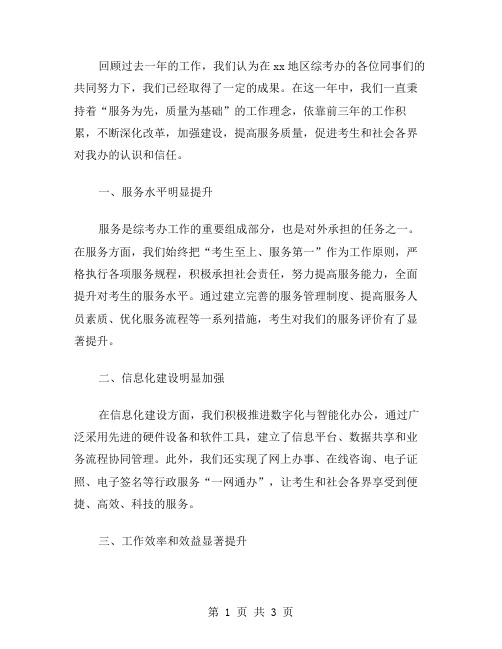 回顾过去一年的工作，我们认为在 xx 地区综考办的各位同事们的共同努力下，我们已经取得了一定的成果。在这一年中，我们一直秉持着“服务为先，质量为基础”的工作理念，依靠前三年的工作积累，不断深化改革，加强建设，提高服务质量，促进考生和社会各界对我办的认识和信任。

一、服务水平明显提升

服务是综考办工作的重要组成部分，也是对外承担的任务之一。在服务方面，我们始终把“考生至上、服务第一”作为工作原则，严格执行各项服务规程，积极承担社会责任，努力提高服务能力，全面提升对考生的服务水平。通过建立完善的服务管理制度、提高服务人员素质、优化服务流程等一系列措施，考生对我们的服务评价有了显著提升。

二、信息化建设明显加强

在信息化建设方面，我们积极推进数字化与智能化办公，通过广泛采用先进的硬件设备和软件工具，建立了信息平台、数据共享和业务流程协同管理。此外，我们还实现了网上办事、在线咨询、电子证照、电子签名等行政服务“一网通办”，让考生和社会各界享受到便捷、高效、科技的服务。

三、工作效率和效益显著提升

第 1 页 共 3 页